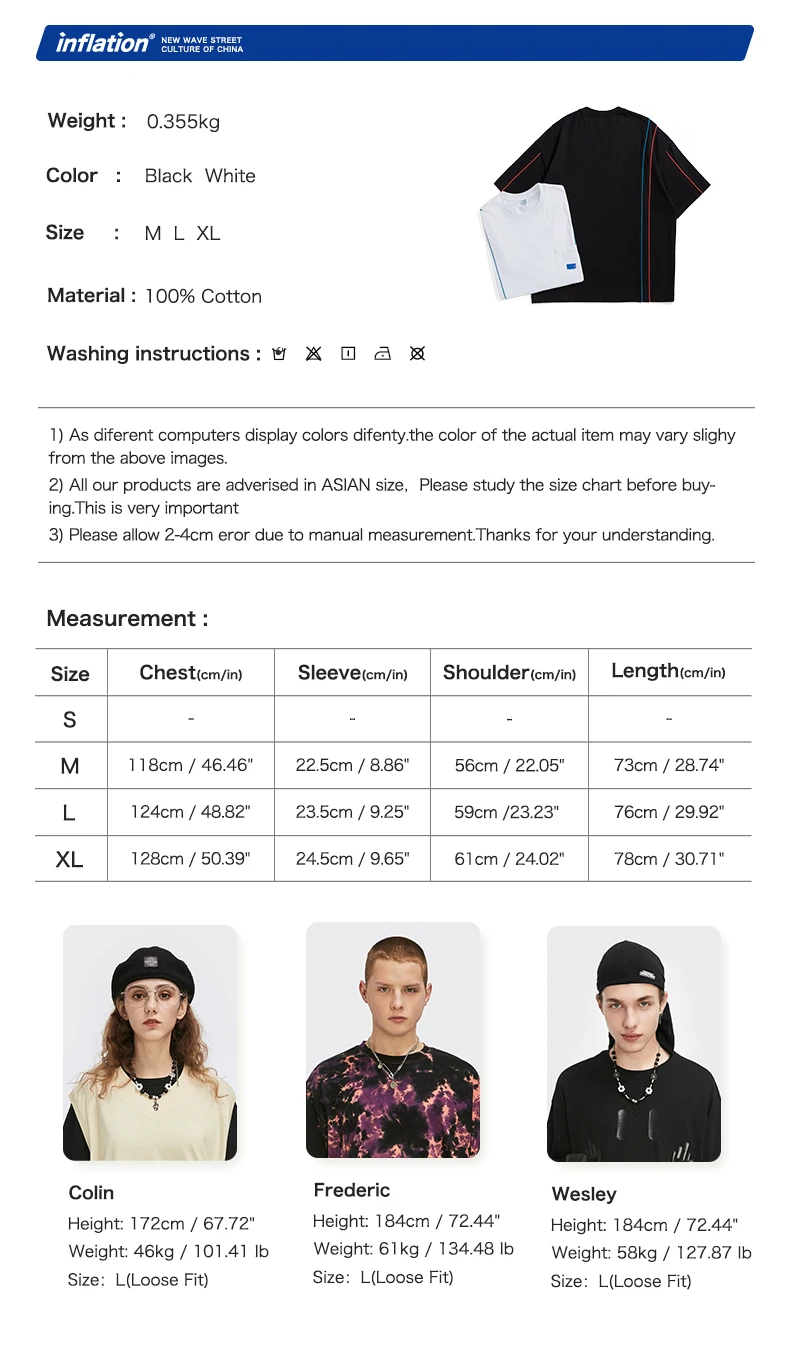 inflation® NEW WAVE STREET CULTURE OF CHINA

Weight : 0.355kg

Color : Black White

Size : M L XL

Material : 100% Cotton

Washing instructions :

1) As diferent computers display colors difenty.the color of the actual item may vary slighy from the above images.
2) All our products are adverised in ASIAN size, Please study the size chart before buying.This is very important
3) Please allow 2-4cm eror due to manual measurement.Thanks for your understanding.

Measurement :

| Size | Chest(cm/in) | Sleeve(cm/in) | Shoulder(cm/in) | Length(cm/in) |
|---|---|---|---|---|
| S | - | - | - | - |
| M | 118cm / 46.46" | 22.5cm / 8.86" | 56cm / 22.05" | 73cm / 28.74" |
| L | 124cm / 48.82" | 23.5cm / 9.25" | 59cm /23.23" | 76cm / 29.92" |
| XL | 128cm / 50.39" | 24.5cm / 9.65" | 61cm / 24.02" | 78cm / 30.71" |

Colin
Height: 172cm / 67.72"
Weight: 46kg / 101.41 lb
Size: L(Loose Fit)

Frederic
Height: 184cm / 72.44"
Weight: 61kg / 134.48 lb
Size: L(Loose Fit)

Wesley
Height: 184cm / 72.44"
Weight: 58kg / 127.87 lb
Size: L(Loose Fit)